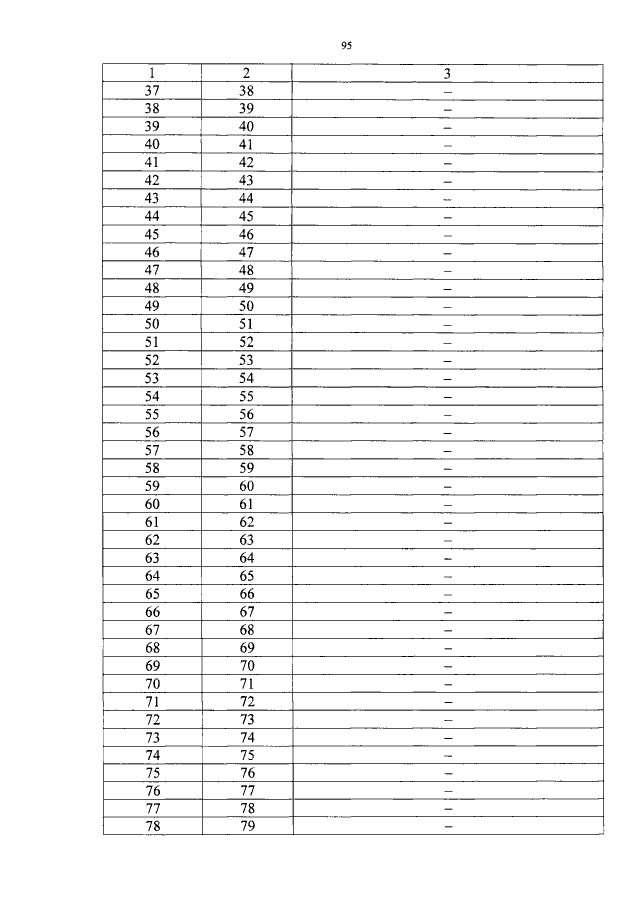 95

| 1 | 2 | 3 |
|---|---|---|
| 37 | 38 | – |
| 38 | 39 | – |
| 39 | 40 | – |
| 40 | 41 | – |
| 41 | 42 | – |
| 42 | 43 | – |
| 43 | 44 | – |
| 44 | 45 | – |
| 45 | 46 | – |
| 46 | 47 | – |
| 47 | 48 | – |
| 48 | 49 | – |
| 49 | 50 | – |
| 50 | 51 | – |
| 51 | 52 | – |
| 52 | 53 | – |
| 53 | 54 | – |
| 54 | 55 | – |
| 55 | 56 | – |
| 56 | 57 | – |
| 57 | 58 | – |
| 58 | 59 | – |
| 59 | 60 | – |
| 60 | 61 | – |
| 61 | 62 | – |
| 62 | 63 | – |
| 63 | 64 | – |
| 64 | 65 | – |
| 65 | 66 | – |
| 66 | 67 | – |
| 67 | 68 | – |
| 68 | 69 | – |
| 69 | 70 | – |
| 70 | 71 | – |
| 71 | 72 | – |
| 72 | 73 | – |
| 73 | 74 | – |
| 74 | 75 | – |
| 75 | 76 | – |
| 76 | 77 | – |
| 77 | 78 | – |
| 78 | 79 | – |